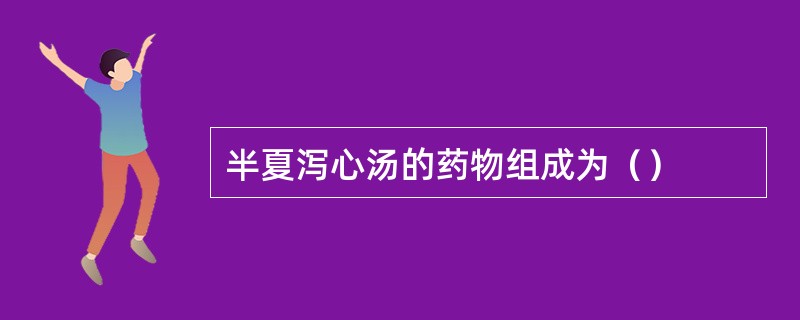 半夏泻心汤的药物组成为（）